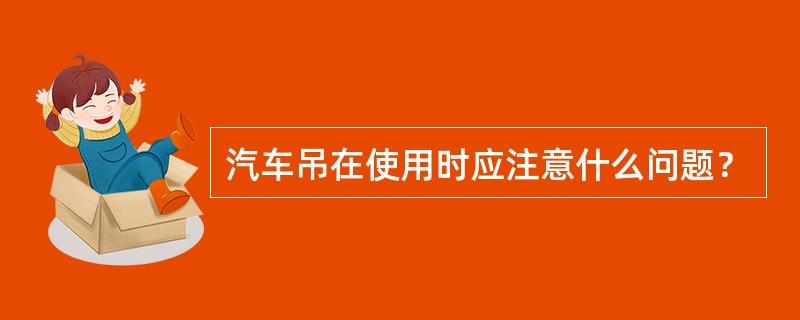 汽车吊在使用时应注意什么问题？